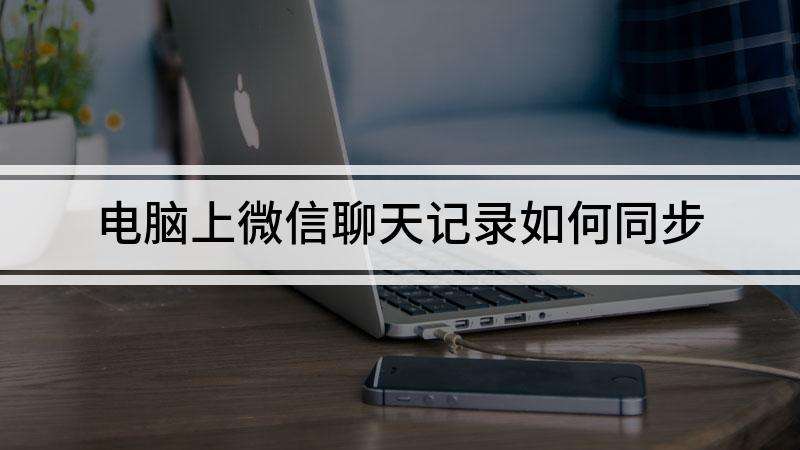 电脑上微信聊天记录如何同步